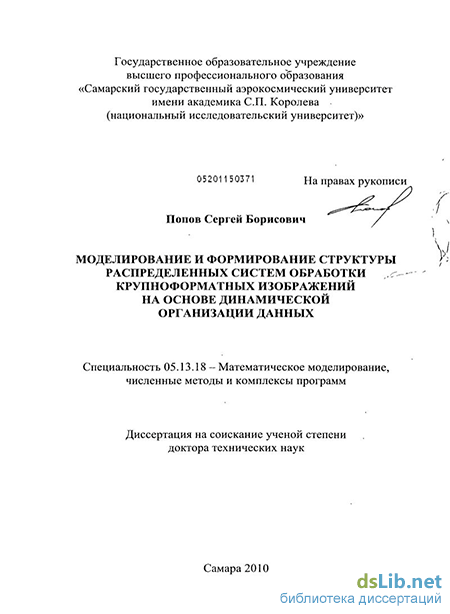 Государственное образовательное учреждение высшего профессионального образования «Самарский государственный аэрокосмический университет имени академика С.П. Королева (национальный исследовательский университет)»

05201150371

На правах рукописи

Попов Сергей Борисович

МОДЕЛИРОВАНИЕ И ФОРМИРОВАНИЕ СТРУКТУРЫ РАСПРЕДЕЛЕННЫХ СИСТЕМ ОБРАБОТКИ КРУПНОФОРМАТНЫХ ИЗОБРАЖЕНИЙ НА ОСНОВЕ ДИНАМИЧЕСКОЙ ОРГАНИЗАЦИИ ДАННЫХ

Специальность 05.13.18 – Математическое моделирование, численные методы и комплексы программ

Диссертация на соискание ученой степени доктора технических наук

Самара 2010

dsLib.net
библиотека диссертаций